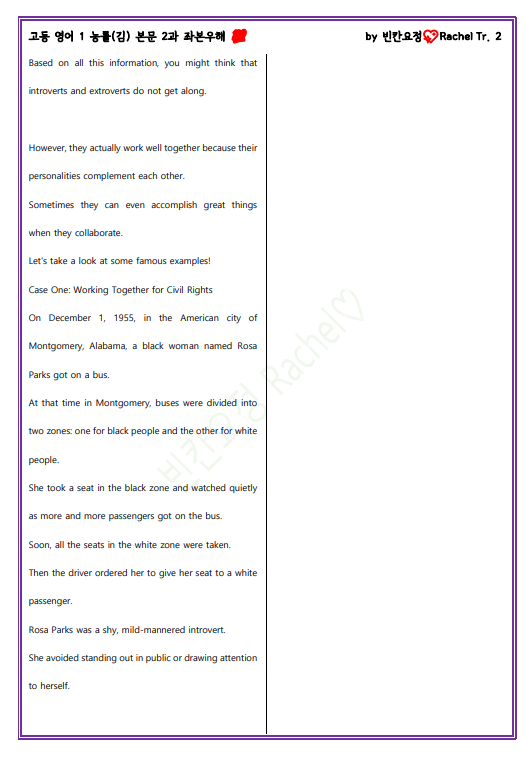 고등 영어 1 능률(김) 본문 2과 좌본우해

by 빈칸요정 Rachel Tr. 2

Based on all this information, you might think that introverts and extroverts do not get along.

However, they actually work well together because their personalities complement each other.

Sometimes they can even accomplish great things when they collaborate.

Let's take a look at some famous examples!

Case One: Working Together for Civil Rights

On December 1, 1955, in the American city of Montgomery, Alabama, a black woman named Rosa Parks got on a bus.

At that time in Montgomery, buses were divided into two zones: one for black people and the other for white people.

She took a seat in the black zone and watched quietly as more and more passengers got on the bus.

Soon, all the seats in the white zone were taken.

Then the driver ordered her to give her seat to a white passenger.

Rosa Parks was a shy, mild-mannered introvert.

She avoided standing out in public or drawing attention to herself.

빈칸요정 Rachel♡